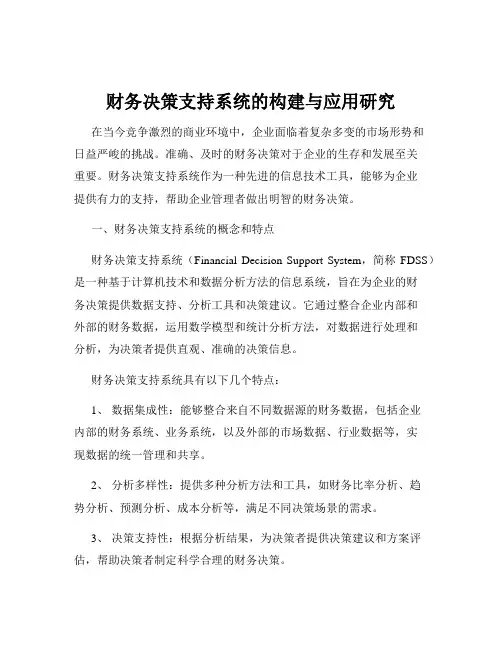 财务决策支持系统的构建与应用研究

在当今竞争激烈的商业环境中，企业面临着复杂多变的市场形势和日益严峻的挑战。准确、及时的财务决策对于企业的生存和发展至关重要。财务决策支持系统作为一种先进的信息技术工具，能够为企业提供有力的支持，帮助企业管理者做出明智的财务决策。

一、财务决策支持系统的概念和特点

财务决策支持系统（Financial Decision Support System，简称 FDSS）是一种基于计算机技术和数据分析方法的信息系统，旨在为企业的财务决策提供数据支持、分析工具和决策建议。它通过整合企业内部和外部的财务数据，运用数学模型和统计分析方法，对数据进行处理和分析，为决策者提供直观、准确的决策信息。

财务决策支持系统具有以下几个特点：

1、 数据集成性：能够整合来自不同数据源的财务数据，包括企业内部的财务系统、业务系统，以及外部的市场数据、行业数据等，实现数据的统一管理和共享。

2、 分析多样性：提供多种分析方法和工具，如财务比率分析、趋势分析、预测分析、成本分析等，满足不同决策场景的需求。

3、 决策支持性：根据分析结果，为决策者提供决策建议和方案评估，帮助决策者制定科学合理的财务决策。